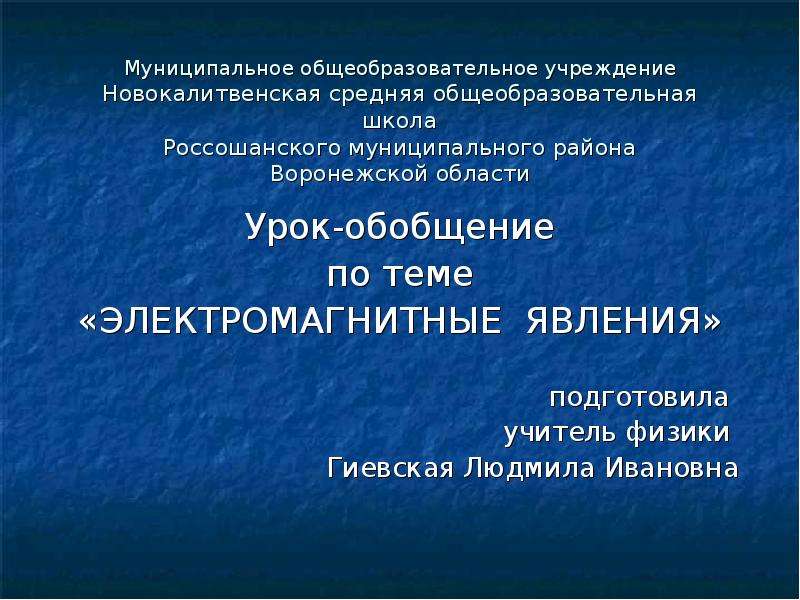 Муниципальное общеобразовательное учреждение
Новокалитвенская средняя общеобразовательная школа
Россошанского муниципального района
Воронежской области

Урок-обобщение
по теме
«ЭЛЕКТРОМАГНИТНЫЕ ЯВЛЕНИЯ»

подготовила
учитель физики
Гиевская Людмила Ивановна